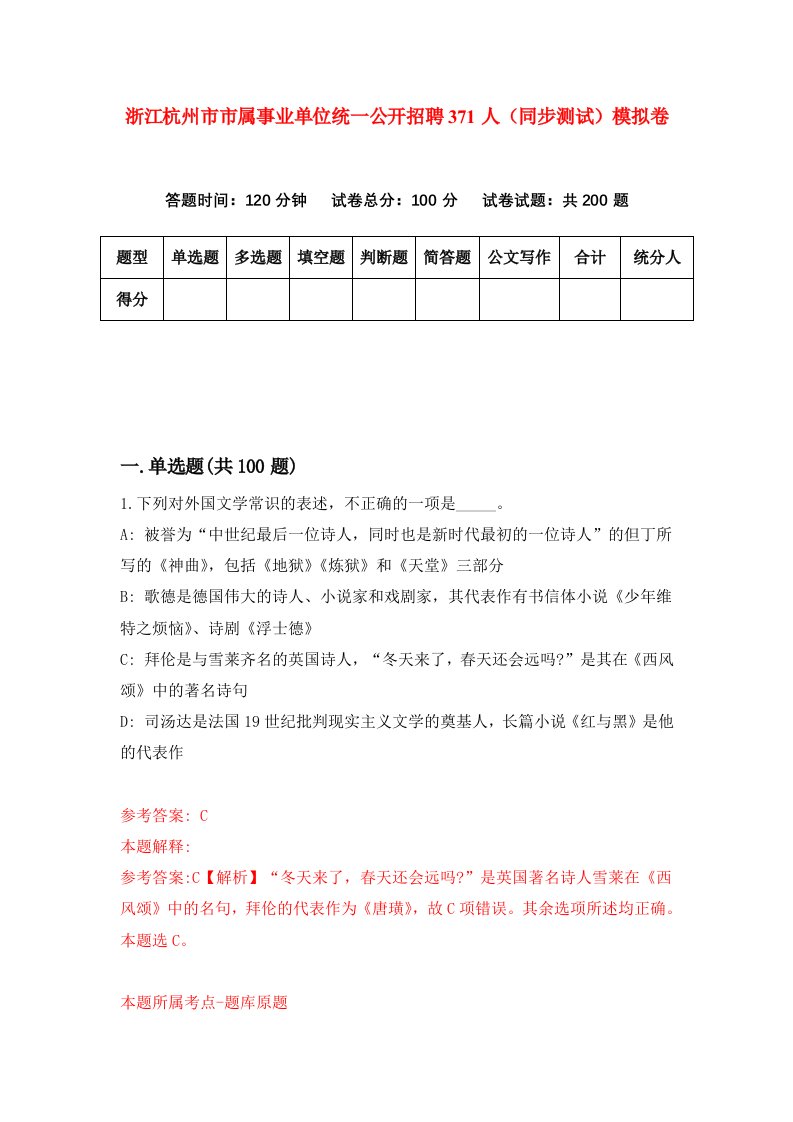 浙江杭州市市属事业单位统一公开招聘371人（同步测试）模拟卷

答题时间：120分钟　试卷总分：100分　试卷试题：共200题

| 题型 | 单选题 | 多选题 | 填空题 | 判断题 | 简答题 | 公文写作 | 合计 | 统分人 |
|---|---|---|---|---|---|---|---|---|
| 得分 |  |  |  |  |  |  |  |  |

一.单选题(共100题)

1.下列对外国文学常识的表述，不正确的一项是_____。

A: 被誉为“中世纪最后一位诗人，同时也是新时代最初的一位诗人”的但丁所写的《神曲》，包括《地狱》《炼狱》和《天堂》三部分

B: 歌德是德国伟大的诗人、小说家和戏剧家，其代表作有书信体小说《少年维特之烦恼》、诗剧《浮士德》

C: 拜伦是与雪莱齐名的英国诗人，“冬天来了，春天还会远吗?”是其在《西风颂》中的著名诗句

D: 司汤达是法国19世纪批判现实主义文学的奠基人，长篇小说《红与黑》是他的代表作

参考答案: C

本题解释:

参考答案:C【解析】“冬天来了，春天还会远吗?”是英国著名诗人雪莱在《西风颂》中的名句，拜伦的代表作为《唐璜》，故C项错误。其余选项所述均正确。本题选C。

本题所属考点-题库原题